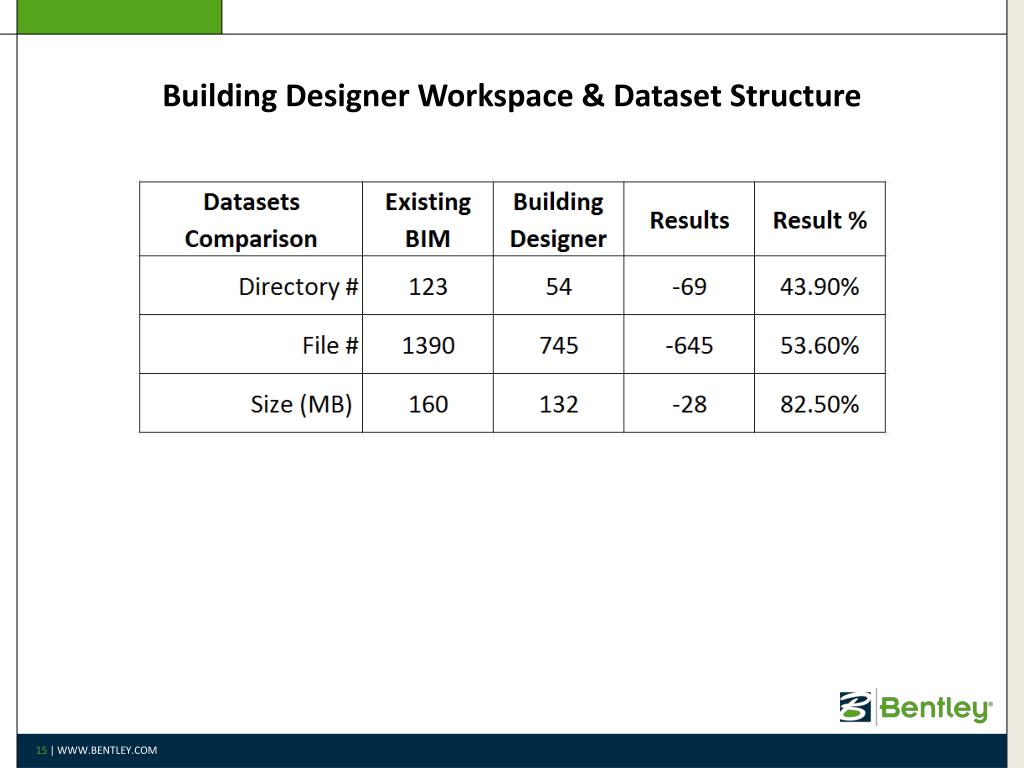 Building Designer Workspace & Dataset Structure

| Datasets Comparison | Existing BIM | Building Designer | Results | Result % |
|---|---|---|---|---|
| Directory # | 123 | 54 | -69 | 43.90% |
| File # | 1390 | 745 | -645 | 53.60% |
| Size (MB) | 160 | 132 | -28 | 82.50% |

Bentley

15 | WWW.BENTLEY.COM